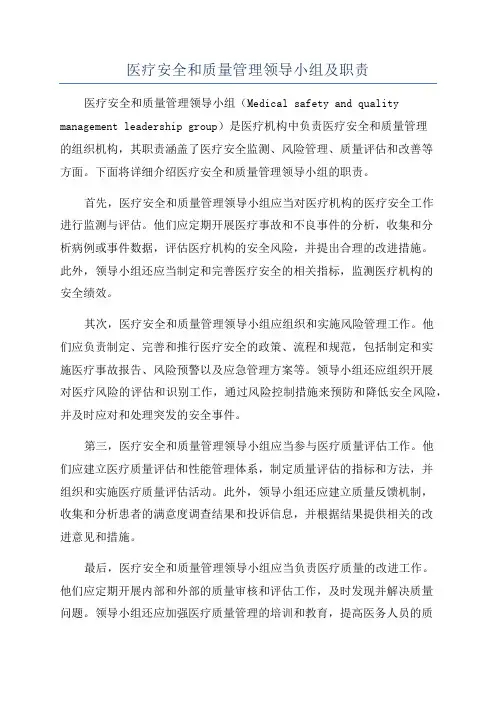 医疗安全和质量管理领导小组及职责

医疗安全和质量管理领导小组（Medical safety and quality management leadership group）是医疗机构中负责医疗安全和质量管理的组织机构，其职责涵盖了医疗安全监测、风险管理、质量评估和改善等方面。下面将详细介绍医疗安全和质量管理领导小组的职责。

首先，医疗安全和质量管理领导小组应当对医疗机构的医疗安全工作进行监测与评估。他们应定期开展医疗事故和不良事件的分析，收集和分析病例或事件数据，评估医疗机构的安全风险，并提出合理的改进措施。此外，领导小组还应当制定和完善医疗安全的相关指标，监测医疗机构的安全绩效。

其次，医疗安全和质量管理领导小组应组织和实施风险管理工作。他们应负责制定、完善和推行医疗安全的政策、流程和规范，包括制定和实施医疗事故报告、风险预警以及应急管理方案等。领导小组还应组织开展对医疗风险的评估和识别工作，通过风险控制措施来预防和降低安全风险，并及时应对和处理突发的安全事件。

第三，医疗安全和质量管理领导小组应当参与医疗质量评估工作。他们应建立医疗质量评估和性能管理体系，制定质量评估的指标和方法，并组织和实施医疗质量评估活动。此外，领导小组还应建立质量反馈机制，收集和分析患者的满意度调查结果和投诉信息，并根据结果提供相关的改进意见和措施。

最后，医疗安全和质量管理领导小组应当负责医疗质量的改进工作。他们应定期开展内部和外部的质量审核和评估工作，及时发现并解决质量问题。领导小组还应加强医疗质量管理的培训和教育，提高医务人员的质